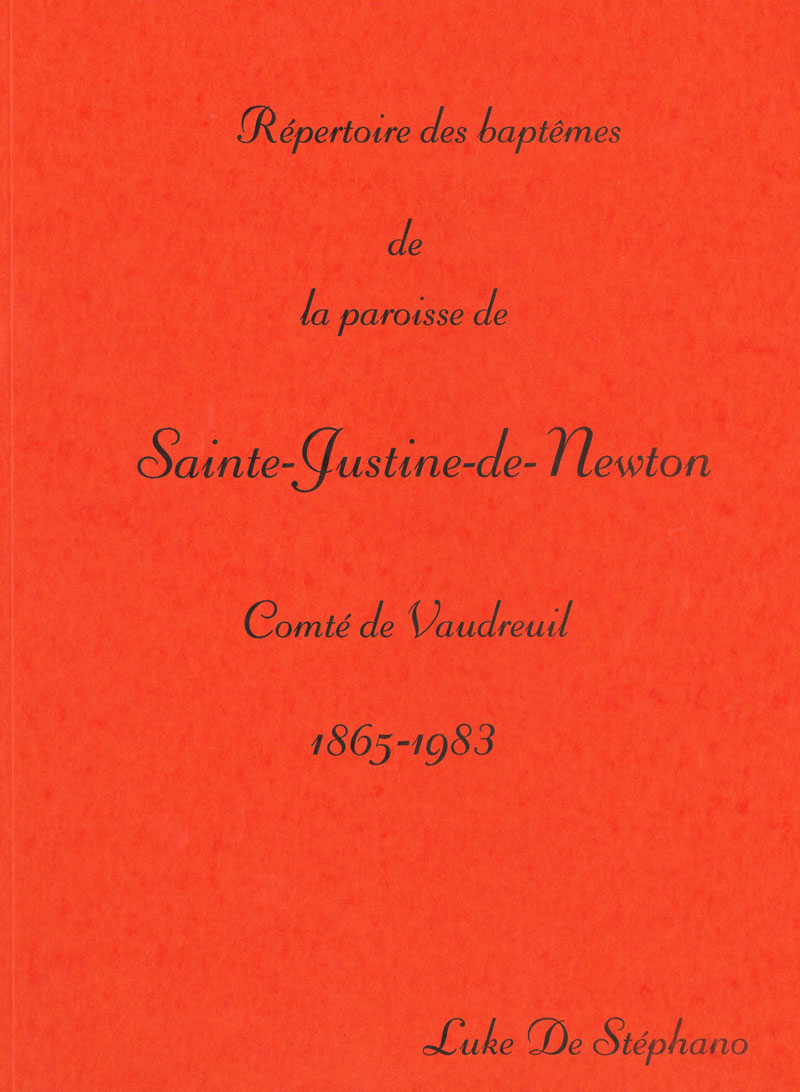 Répertoire des baptêmes

de

la paroisse de

Sainte-Justine-de-Newton

Comté de Vaudreuil

1865-1983

Luke De Stéphano